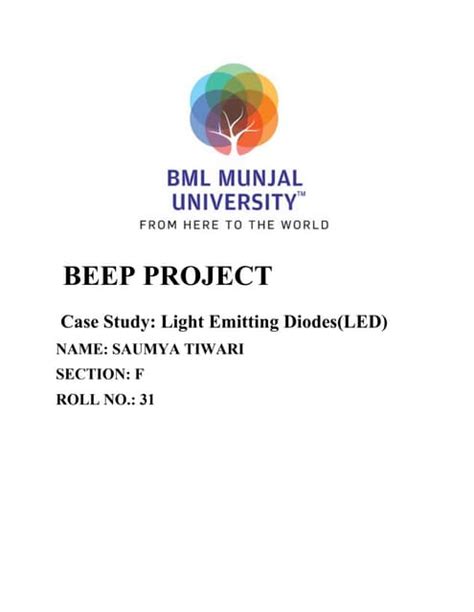 BML MUNJAL UNIVERSITY™
FROM HERE TO THE WORLD

BEEP PROJECT

Case Study: Light Emitting Diodes(LED)
NAME: SAUMYA TIWARI
SECTION: F
ROLL NO.: 31